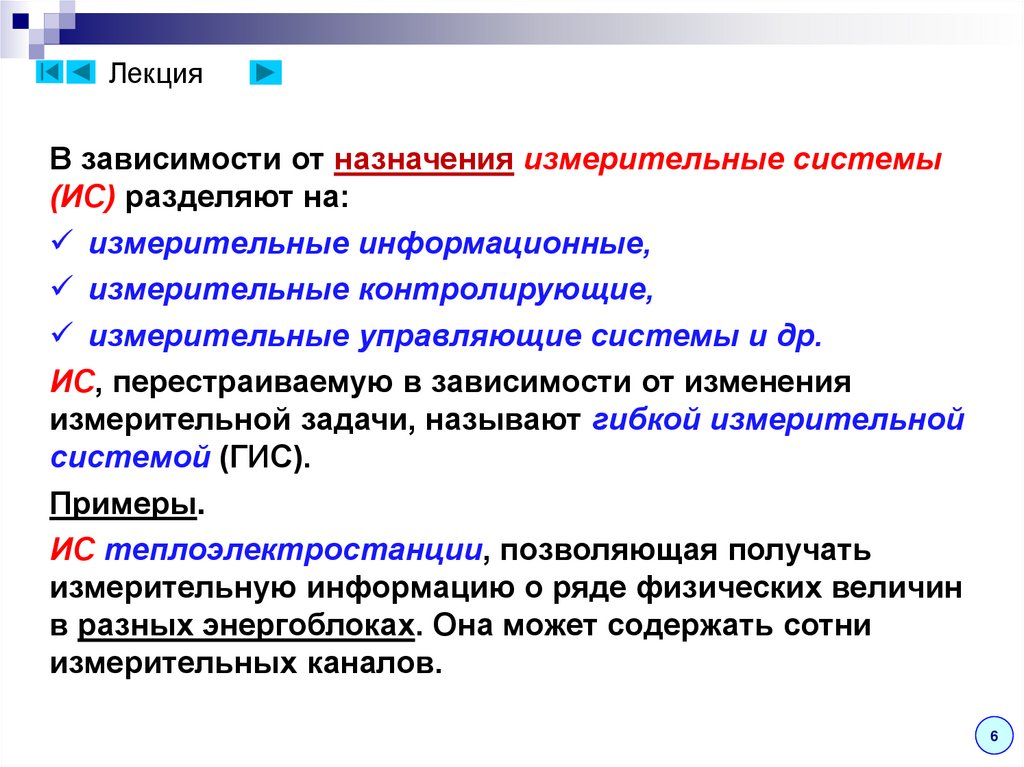 Лекция

В зависимости от назначения измерительные системы (ИС) разделяют на:

✓ измерительные информационные,

✓ измерительные контролирующие,

✓ измерительные управляющие системы и др.

ИС, перестраиваемую в зависимости от изменения измерительной задачи, называют гибкой измерительной системой (ГИС).

Примеры.

ИС теплоэлектростанции, позволяющая получать измерительную информацию о ряде физических величин в разных энергоблоках. Она может содержать сотни измерительных каналов.

6